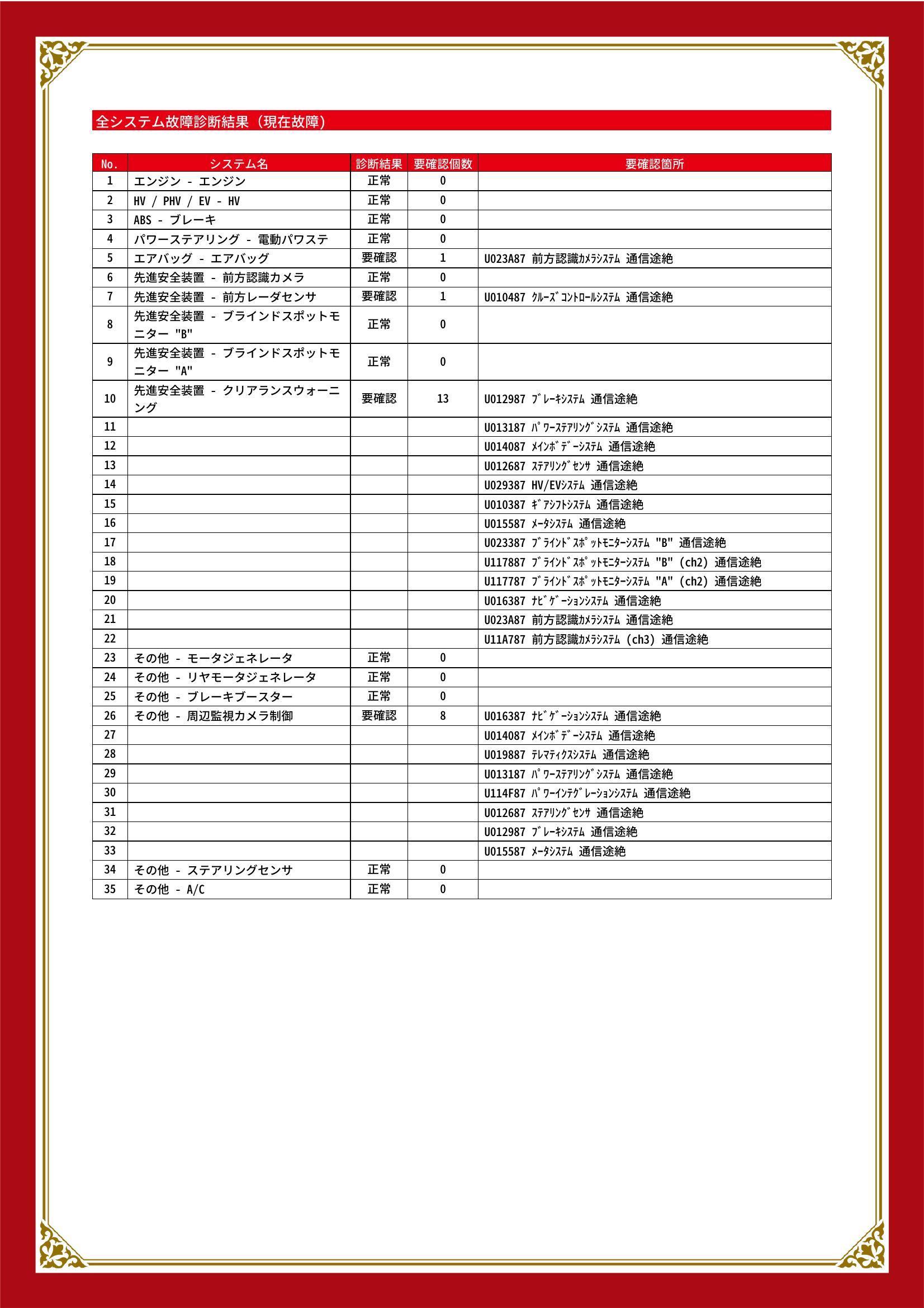 全システム故障診断結果（現在故障）

| No. | システム名 | 診断結果 | 要確認個数 | 要確認箇所 |
|---|---|---|---|---|
| 1 | エンジン - エンジン | 正常 | 0 | |
| 2 | HV / PHV / EV - HV | 正常 | 0 | |
| 3 | ABS - ブレーキ | 正常 | 0 | |
| 4 | パワーステアリング - 電動パワステ | 正常 | 0 | |
| 5 | エアバッグ - エアバッグ | 要確認 | 1 | U023A87 前方認識ｶﾒﾗｼｽﾃﾑ 通信途絶 |
| 6 | 先進安全装置 - 前方認識カメラ | 正常 | 0 | |
| 7 | 先進安全装置 - 前方レーダセンサ | 要確認 | 1 | U010487 ｸﾙｰｽﾞｺﾝﾄﾛｰﾙｼｽﾃﾑ 通信途絶 |
| 8 | 先進安全装置 - ブラインドスポットモニター "B" | 正常 | 0 | |
| 9 | 先進安全装置 - ブラインドスポットモニター "A" | 正常 | 0 | |
| 10 | 先進安全装置 - クリアランスウォーニング | 要確認 | 13 | U012987 ﾌﾞﾚｰｷｼｽﾃﾑ 通信途絶 |
| 11 | | | | U013187 ﾊﾟﾜｰｽﾃｱﾘﾝｸﾞｼｽﾃﾑ 通信途絶 |
| 12 | | | | U014087 ﾒｲﾝﾎﾞﾃﾞｰｼｽﾃﾑ 通信途絶 |
| 13 | | | | U012687 ｽﾃｱﾘﾝｸﾞｾﾝｻ 通信途絶 |
| 14 | | | | U029387 HV/EVｼｽﾃﾑ 通信途絶 |
| 15 | | | | U010387 ｷﾞｱｼﾌﾄｼｽﾃﾑ 通信途絶 |
| 16 | | | | U015587 ﾒｰﾀｼｽﾃﾑ 通信途絶 |
| 17 | | | | U023387 ﾌﾞﾗｲﾝﾄﾞｽﾎﾟｯﾄﾓﾆﾀｰｼｽﾃﾑ "B" 通信途絶 |
| 18 | | | | U117887 ﾌﾞﾗｲﾝﾄﾞｽﾎﾟｯﾄﾓﾆﾀｰｼｽﾃﾑ "B" (ch2) 通信途絶 |
| 19 | | | | U117787 ﾌﾞﾗｲﾝﾄﾞｽﾎﾟｯﾄﾓﾆﾀｰｼｽﾃﾑ "A" (ch2) 通信途絶 |
| 20 | | | | U016387 ﾅﾋﾞｹﾞｰｼｮﾝｼｽﾃﾑ 通信途絶 |
| 21 | | | | U023A87 前方認識ｶﾒﾗｼｽﾃﾑ 通信途絶 |
| 22 | | | | U11A787 前方認識ｶﾒﾗｼｽﾃﾑ (ch3) 通信途絶 |
| 23 | その他 - モータジェネレータ | 正常 | 0 | |
| 24 | その他 - リヤモータジェネレータ | 正常 | 0 | |
| 25 | その他 - ブレーキブースター | 正常 | 0 | |
| 26 | その他 - 周辺監視カメラ制御 | 要確認 | 8 | U016387 ﾅﾋﾞｹﾞｰｼｮﾝｼｽﾃﾑ 通信途絶 |
| 27 | | | | U014087 ﾒｲﾝﾎﾞﾃﾞｰｼｽﾃﾑ 通信途絶 |
| 28 | | | | U019887 ﾃﾚﾏﾃｨｸｽｼｽﾃﾑ 通信途絶 |
| 29 | | | | U013187 ﾊﾟﾜｰｽﾃｱﾘﾝｸﾞｼｽﾃﾑ 通信途絶 |
| 30 | | | | U114F87 ﾊﾟﾜｰｲﾝﾃｸﾞﾚｰｼｮﾝｼｽﾃﾑ 通信途絶 |
| 31 | | | | U012687 ｽﾃｱﾘﾝｸﾞｾﾝｻ 通信途絶 |
| 32 | | | | U012987 ﾌﾞﾚｰｷｼｽﾃﾑ 通信途絶 |
| 33 | | | | U015587 ﾒｰﾀｼｽﾃﾑ 通信途絶 |
| 34 | その他 - ステアリングセンサ | 正常 | 0 | |
| 35 | その他 - A/C | 正常 | 0 | |